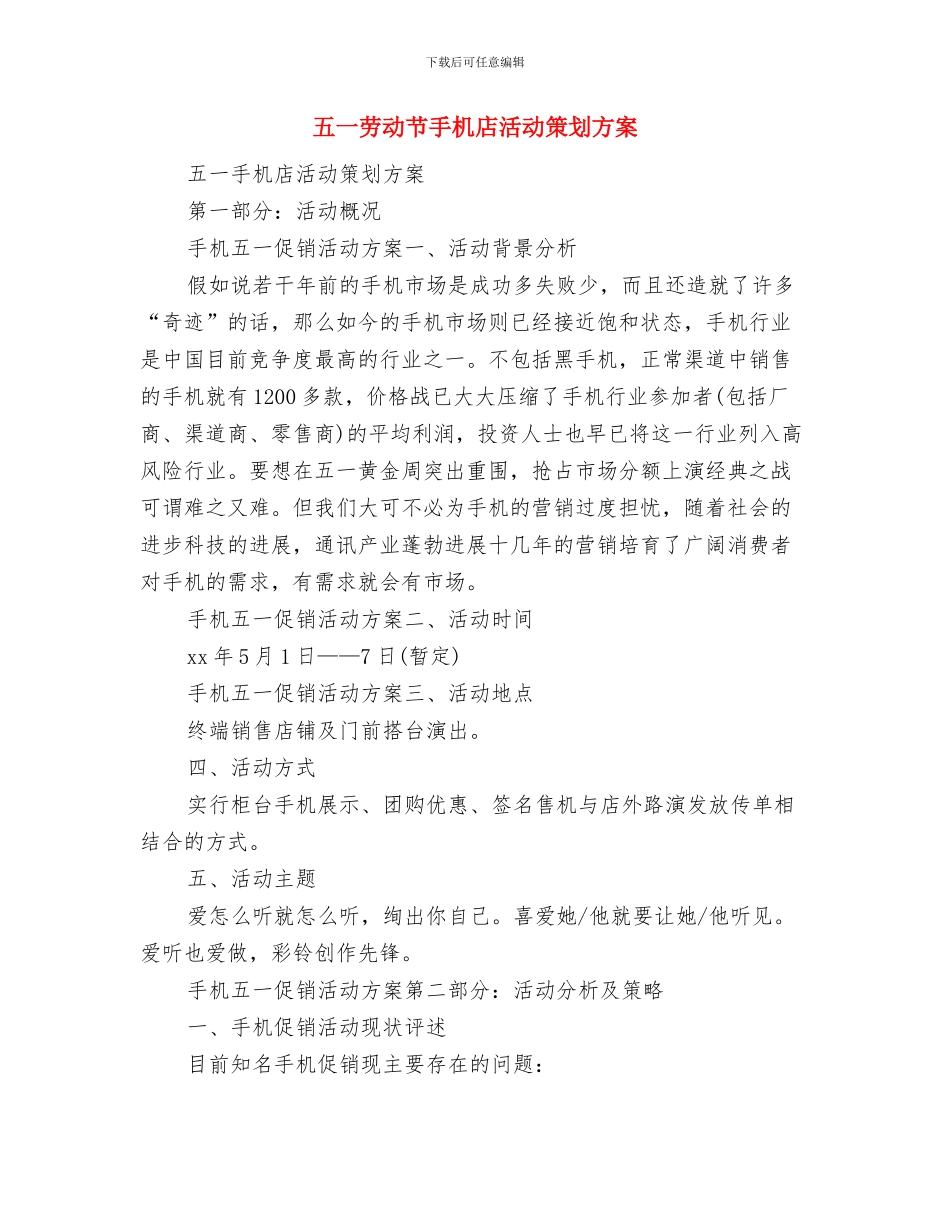 下载后可任意编辑

五一劳动节手机店活动策划方案

五一手机店活动策划方案

第一部分：活动概况

手机五一促销活动方案一、活动背景分析

假如说若干年前的手机市场是成功多失败少，而且还造就了许多“奇迹”的话，那么如今的手机市场则已经接近饱和状态，手机行业是中国目前竞争度最高的行业之一。不包括黑手机，正常渠道中销售的手机就有1200多款，价格战已大大压缩了手机行业参加者(包括厂商、渠道商、零售商)的平均利润，投资人士也早已将这一行业列入高风险行业。要想在五一黄金周突出重围，抢占市场分额上演经典之战可谓难之又难。但我们大可不必为手机的营销过度担忧，随着社会的进步科技的进展，通讯产业蓬勃进展十几年的营销培育了广阔消费者对手机的需求，有需求就会有市场。

手机五一促销活动方案二、活动时间

xx年5月1日——7日(暂定)

手机五一促销活动方案三、活动地点

终端销售店铺及门前搭台演出。

四、活动方式

实行柜台手机展示、团购优惠、签名售机与店外路演发放传单相结合的方式。

五、活动主题

爱怎么听就怎么听，绚出你自己。喜爱她/他就要让她/他听见。爱听也爱做，彩铃创作先锋。

手机五一促销活动方案第二部分：活动分析及策略

一、手机促销活动现状评述

目前知名手机促销现主要存在的问题：